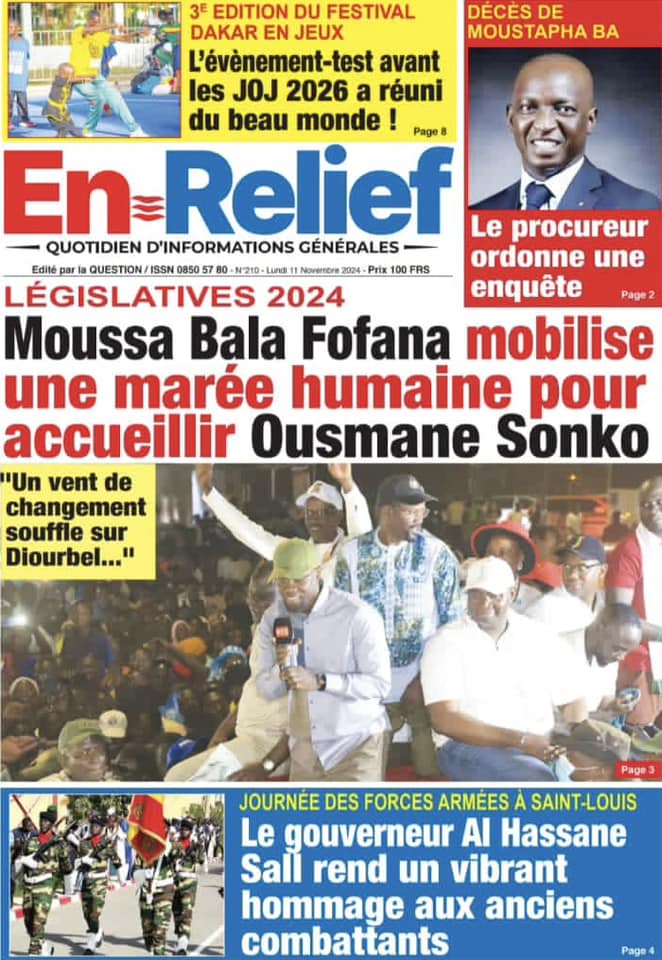 3E EDITION DU FESTIVAL DAKAR EN JEUX

L'évènement-test avant les JOJ 2026 a réuni du beau monde !

Page 8

DÉCÈS DE MOUSTAPHA BA

Le procureur ordonne une enquête

Page 2

En Relief

QUOTIDIEN D'INFORMATIONS GÉNÉRALES

Edité par la QUESTION / ISSN 0850 57 80 - N°210 - Lundi 11 Novembre 2024 - Prix 100 FRS

LÉGISLATIVES 2024

Moussa Bala Fofana mobilise une marée humaine pour accueillir Ousmane Sonko

"Un vent de changement souffle sur Diourbel..."

Page 3

JOURNÉE DES FORCES ARMÉES À SAINT-LOUIS

Le gouverneur Al Hassane Sall rend un vibrant hommage aux anciens combattants

Page 4